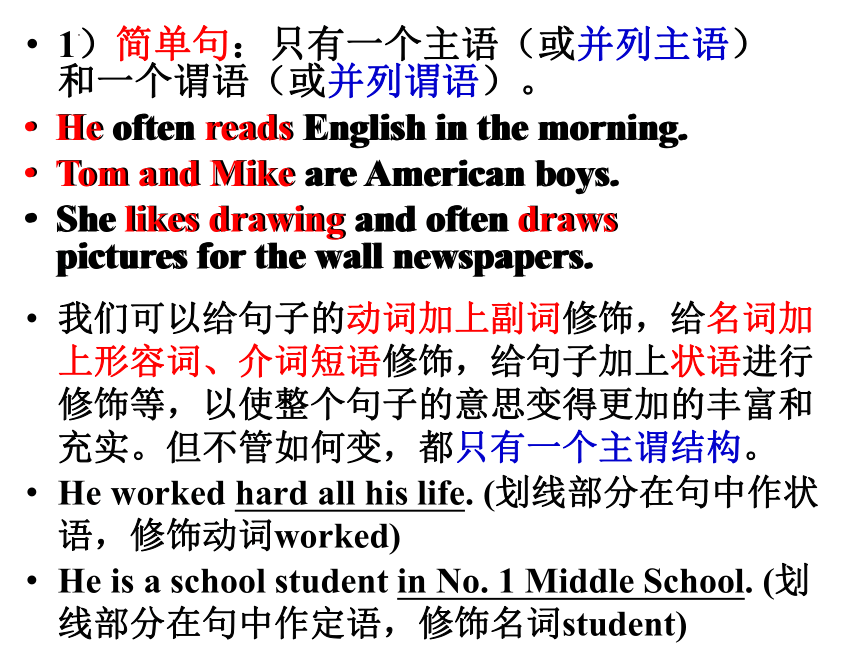 • 1）简单句：只有一个主语（或并列主语）和一个谓语（或并列谓语）。
• He often reads English in the morning.
• Tom and Mike are American boys.
• She likes drawing and often draws pictures for the wall newspapers.

• 我们可以给句子的动词加上副词修饰，给名词加上形容词、介词短语修饰，给句子加上状语进行修饰等，以使整个句子的意思变得更加的丰富和充实。但不管如何变，都只有一个主谓结构。
• He worked hard all his life. (划线部分在句中作状语，修饰动词worked)
• He is a school student in No. 1 Middle School. (划线部分在句中作定语，修饰名词student)